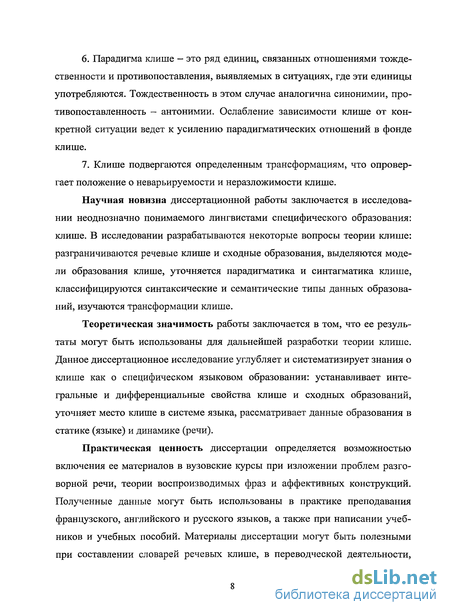 6. Парадигма клише – это ряд единиц, связанных отношениями тождественности и противопоставления, выявляемых в ситуациях, где эти единицы употребляются. Тождественность в этом случае аналогична синонимии, противопоставленность – антонимии. Ослабление зависимости клише от конкретной ситуации ведет к усилению парадигматических отношений в фонде клише.

7. Клише подвергаются определенным трансформациям, что опровергает положение о неварьируемости и неразложимости клише.

Научная новизна диссертационной работы заключается в исследовании неоднозначно понимаемого лингвистами специфического образования: клише. В исследовании разрабатываются некоторые вопросы теории клише: разграничиваются речевые клише и сходные образования, выделяются модели образования клише, уточняется парадигматика и синтагматика клише, классифицируются синтаксические и семантические типы данных образований, изучаются трансформации клише.

Теоретическая значимость работы заключается в том, что ее результаты могут быть использованы для дальнейшей разработки теории клише. Данное диссертационное исследование углубляет и систематизирует знания о клише как о специфическом языковом образовании: устанавливает интегральные и дифференциальные свойства клише и сходных образований, уточняет место клише в системе языка, рассматривает данные образования в статике (языке) и динамике (речи).

Практическая ценность диссертации определяется возможностью включения ее материалов в вузовские курсы при изложении проблем разговорной речи, теории воспроизводимых фраз и аффективных конструкций. Полученные данные могут быть использованы в практике преподавания французского, английского и русского языков, а также при написании учебников и учебных пособий. Материалы диссертации могут быть полезными при составлении словарей речевых клише, в переводческой деятельности,

8

dsLib.net
библиотека диссертаций